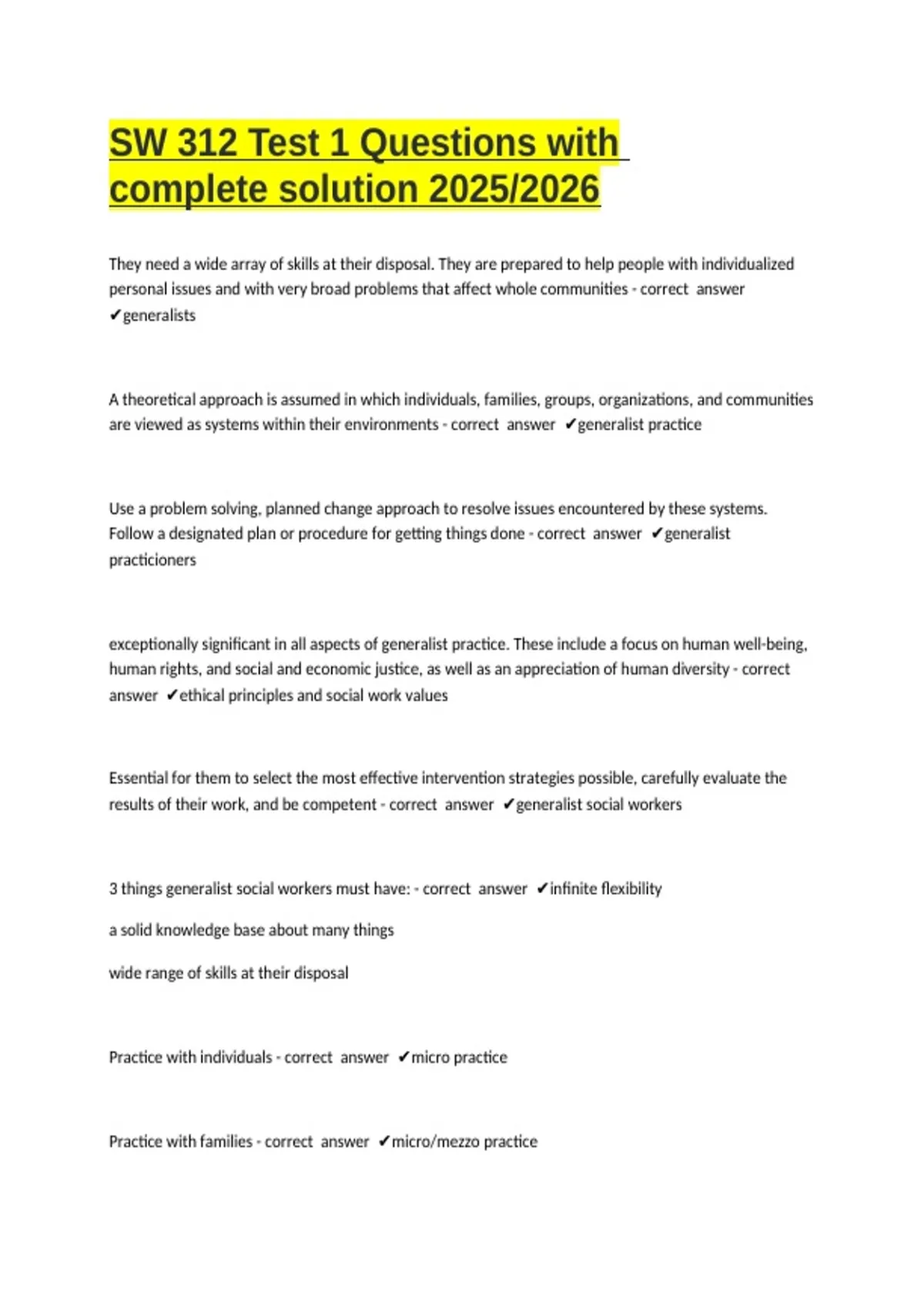 SW 312 Test 1 Questions with complete solution 2025/2026

They need a wide array of skills at their disposal. They are prepared to help people with individualized personal issues and with very broad problems that affect whole communities - correct answer ✔generalists

A theoretical approach is assumed in which individuals, families, groups, organizations, and communities are viewed as systems within their environments - correct answer ✔generalist practice

Use a problem solving, planned change approach to resolve issues encountered by these systems. Follow a designated plan or procedure for getting things done - correct answer ✔generalist practicioners

exceptionally significant in all aspects of generalist practice. These include a focus on human well-being, human rights, and social and economic justice, as well as an appreciation of human diversity - correct answer ✔ethical principles and social work values

Essential for them to select the most effective intervention strategies possible, carefully evaluate the results of their work, and be competent - correct answer ✔generalist social workers

3 things generalist social workers must have: - correct answer ✔infinite flexibility

a solid knowledge base about many things

wide range of skills at their disposal

Practice with individuals - correct answer ✔micro practice

Practice with families - correct answer ✔micro/mezzo practice